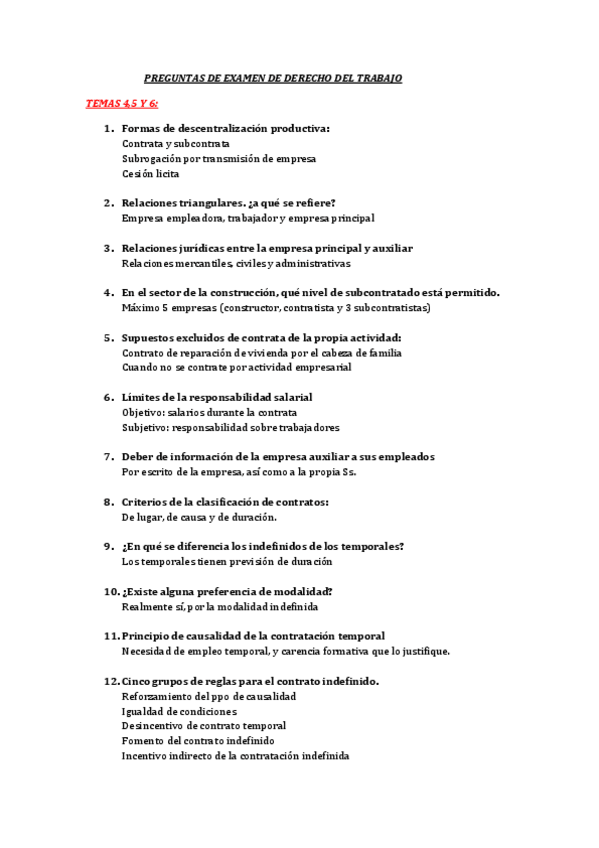 PREGUNTAS DE EXAMEN DE DERECHO DEL TRABAJO

TEMAS 4,5 Y 6:

1. Formas de descentralización productiva:
Contrata y subcontrata
Subrogación por transmisión de empresa
Cesión licita

2. Relaciones triangulares. ¿a qué se refiere?
Empresa empleadora, trabajador y empresa principal

3. Relaciones jurídicas entre la empresa principal y auxiliar
Relaciones mercantiles, civiles y administrativas

4. En el sector de la construcción, qué nivel de subcontratado está permitido.
Máximo 5 empresas (constructor, contratista y 3 subcontratistas)

5. Supuestos excluidos de contrata de la propia actividad:
Contrato de reparación de vivienda por el cabeza de familia
Cuando no se contrate por actividad empresarial

6. Límites de la responsabilidad salarial
Objetivo: salarios durante la contrata
Subjetivo: responsabilidad sobre trabajadores

7. Deber de información de la empresa auxiliar a sus empleados
Por escrito de la empresa, así como a la propia Ss.

8. Criterios de la clasificación de contratos:
De lugar, de causa y de duración.

9. ¿En qué se diferencia los indefinidos de los temporales?
Los temporales tienen previsión de duración

10. ¿Existe alguna preferencia de modalidad?
Realmente sí, por la modalidad indefinida

11. Principio de causalidad de la contratación temporal
Necesidad de empleo temporal, y carencia formativa que lo justifique.

12. Cinco grupos de reglas para el contrato indefinido.
Reforzamiento del ppo de causalidad
Igualdad de condiciones
Desincentivo de contrato temporal
Fomento del contrato indefinido
Incentivo indirecto de la contratación indefinida